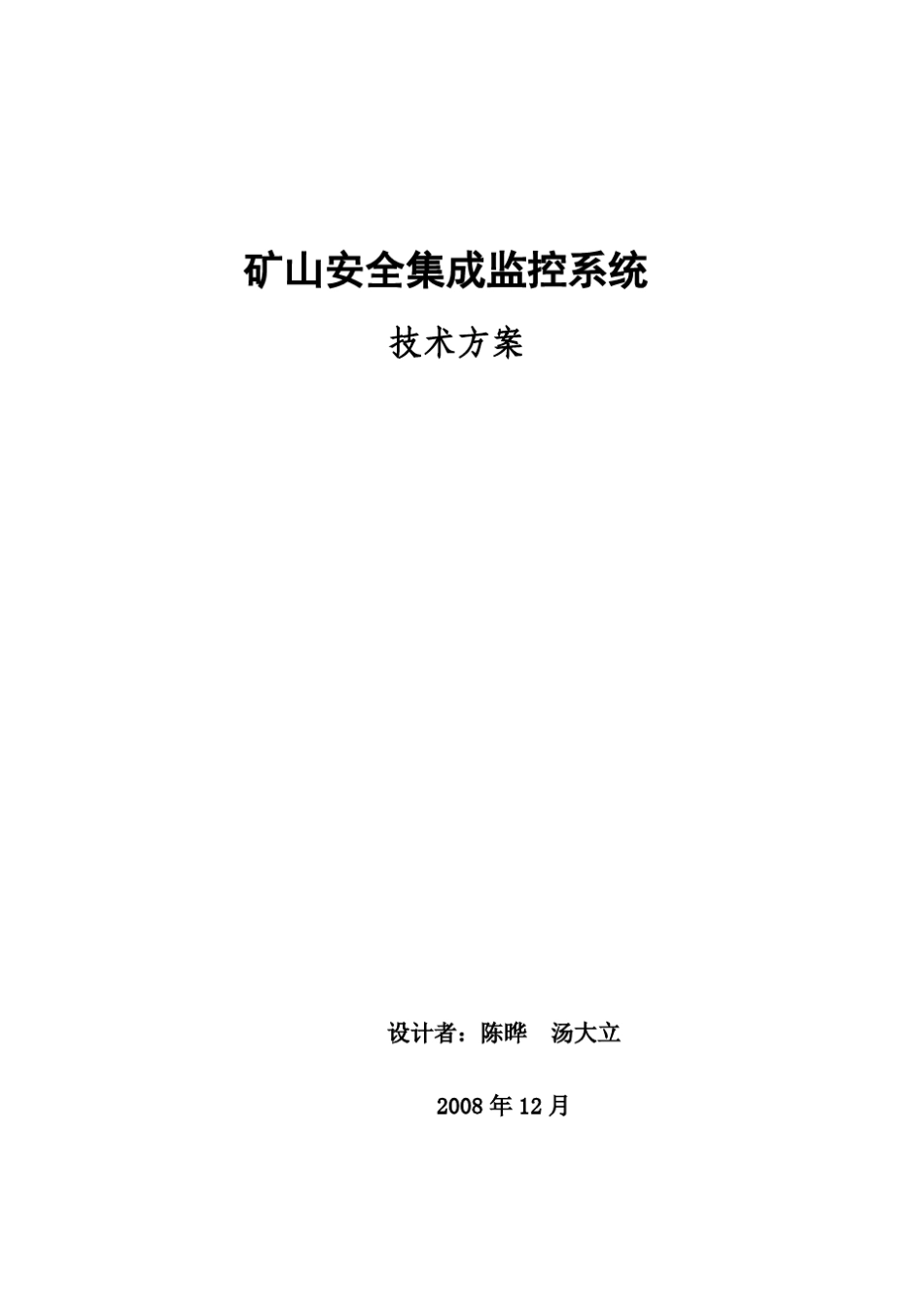 矿山安全集成监控系统

技术方案

设计者：陈晔 汤大立

2008年12月